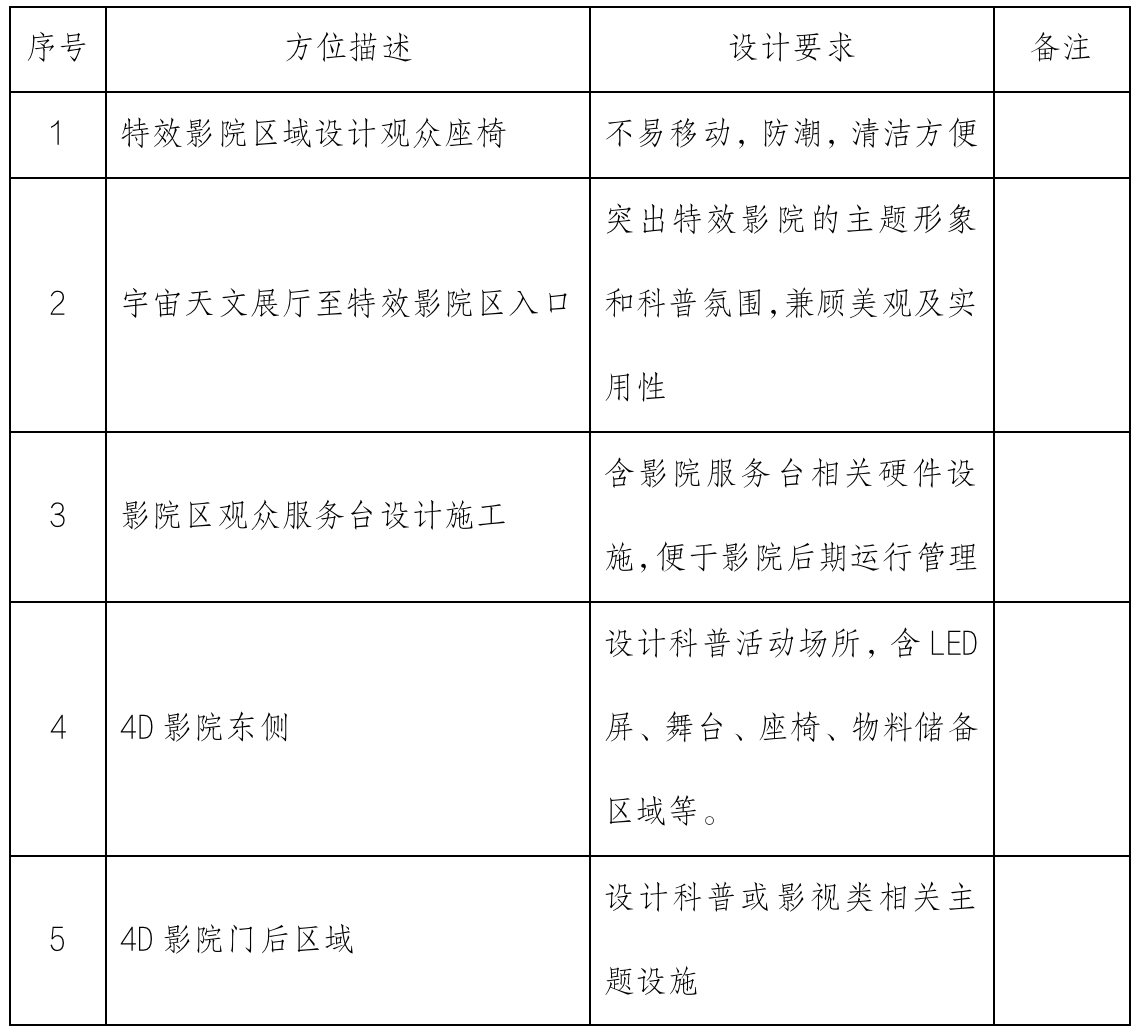 | 序号 | 方位描述 | 设计要求 | 备注 |
|---|---|---|---|
| 1 | 特效影院区域设计观众座椅 | 不易移动，防潮，清洁方便 | |
| 2 | 宇宙天文展厅至特效影院区入口 | 突出特效影院的主题形象和科普氛围,兼顾美观及实用性 | |
| 3 | 影院区观众服务台设计施工 | 含影院服务台相关硬件设施,便于影院后期运行管理 | |
| 4 | 4D 影院东侧 | 设计科普活动场所，含 LED 屏、舞台、座椅、物料储备区域等。 | |
| 5 | 4D 影院门后区域 | 设计科普或影视类相关主题设施 | |